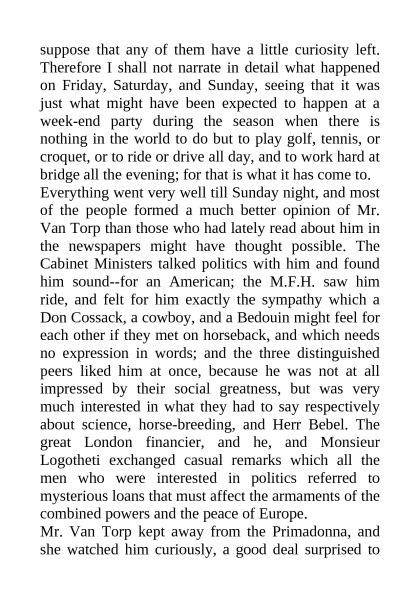 suppose that any of them have a little curiosity left. Therefore I shall not narrate in detail what happened on Friday, Saturday, and Sunday, seeing that it was just what might have been expected to happen at a week-end party during the season when there is nothing in the world to do but to play golf, tennis, or croquet, or to ride or drive all day, and to work hard at bridge all the evening; for that is what it has come to.
Everything went very well till Sunday night, and most of the people formed a much better opinion of Mr. Van Torp than those who had lately read about him in the newspapers might have thought possible. The Cabinet Ministers talked politics with him and found him sound--for an American; the M.F.H. saw him ride, and felt for him exactly the sympathy which a Don Cossack, a cowboy, and a Bedouin might feel for each other if they met on horseback, and which needs no expression in words; and the three distinguished peers liked him at once, because he was not at all impressed by their social greatness, but was very much interested in what they had to say respectively about science, horse-breeding, and Herr Bebel. The great London financier, and he, and Monsieur Logotheti exchanged casual remarks which all the men who were interested in politics referred to mysterious loans that must affect the armaments of the combined powers and the peace of Europe.
Mr. Van Torp kept away from the Primadonna, and she watched him curiously, a good deal surprised to